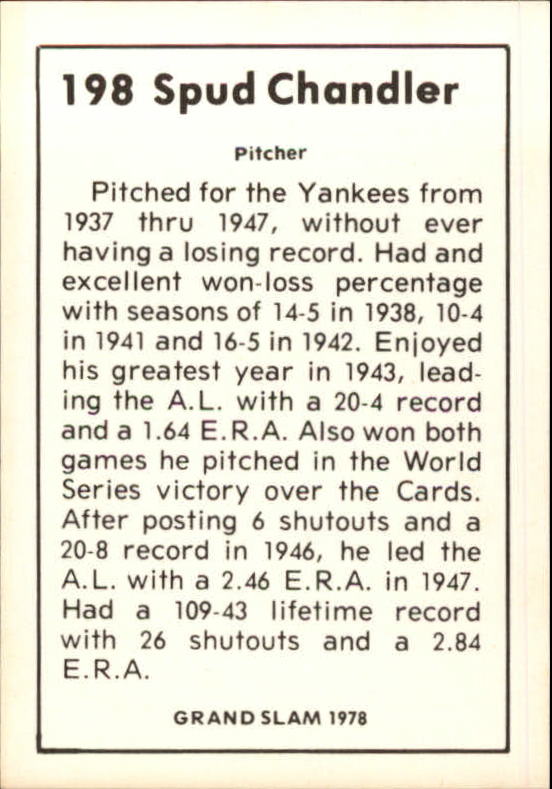 198 Spud Chandler

Pitcher

Pitched for the Yankees from 1937 thru 1947, without ever having a losing record. Had and excellent won-loss percentage with seasons of 14-5 in 1938, 10-4 in 1941 and 16-5 in 1942. Enjoyed his greatest year in 1943, leading the A.L. with a 20-4 record and a 1.64 E.R.A. Also won both games he pitched in the World Series victory over the Cards. After posting 6 shutouts and a 20-8 record in 1946, he led the A.L. with a 2.46 E.R.A. in 1947. Had a 109-43 lifetime record with 26 shutouts and a 2.84 E.R.A.

GRAND SLAM 1978